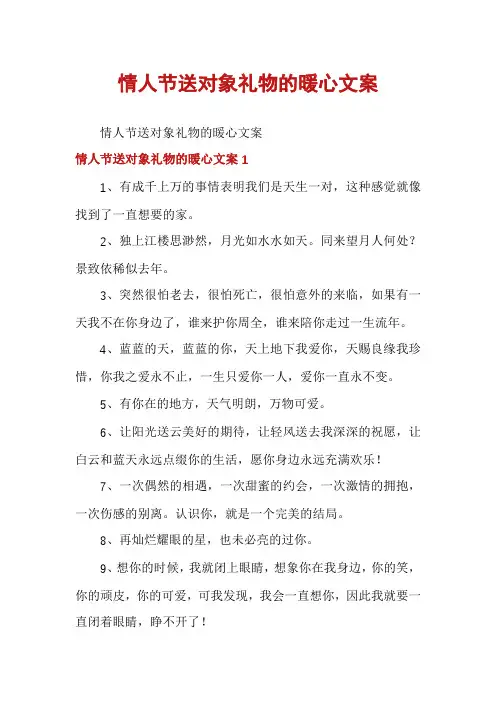 情人节送对象礼物的暖心文案

情人节送对象礼物的暖心文案

情人节送对象礼物的暖心文案 1

1、有成千上万的事情表明我们是天生一对，这种感觉就像找到了一直想要的家。

2、独上江楼思渺然，月光如水水如天。同来望月人何处？景致依稀似去年。

3、突然很怕老去，很怕死亡，很怕意外的来临，如果有一天我不在你身边了，谁来护你周全，谁来陪你走过一生流年。

4、蓝蓝的天，蓝蓝的你，天上地下我爱你，天赐良缘我珍惜，你我之爱永不止，一生只爱你一人，爱你一直永不变。

5、有你在的地方，天气明朗，万物可爱。

6、让阳光送云美好的期待，让轻风送去我深深的祝愿，让白云和蓝天永远点缀你的生活，愿你身边永远充满欢乐！

7、一次偶然的相遇，一次甜蜜的约会，一次激情的拥抱，一次伤感的别离。认识你，就是一个完美的结局。

8、再灿烂耀眼的星，也未必亮的过你。

9、想你的时候，我就闭上眼睛，想象你在我身边，你的笑，你的顽皮，你的可爱，可我发现，我会一直想你，因此我就要一直闭着眼睛，睁不开了！